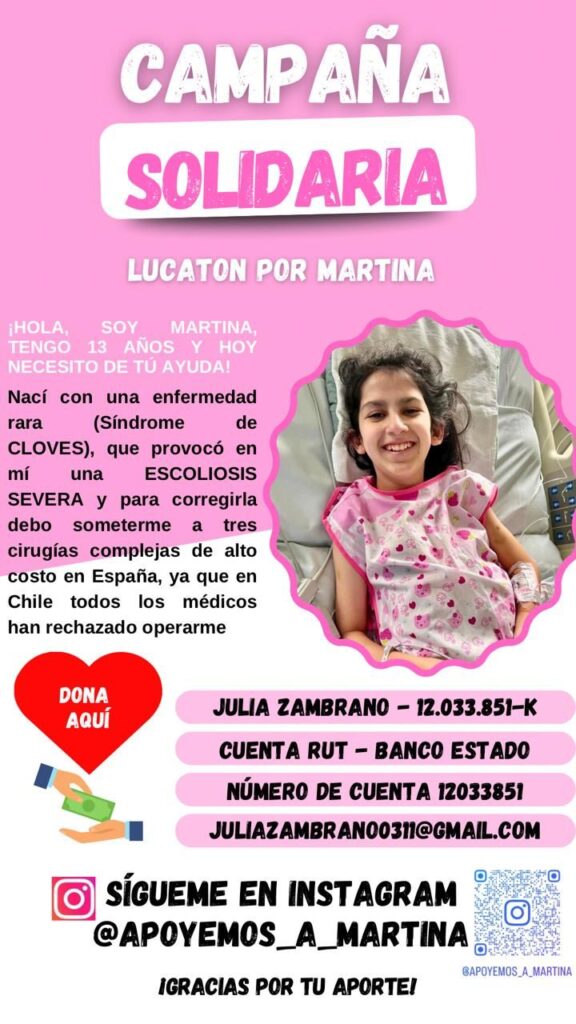 CAMPAÑA

SOLIDARIA

LUCATON POR MARTINA

¡HOLA, SOY MARTINA, TENGO 13 AÑOS Y HOY NECESITO DE TÚ AYUDA!

Nací con una enfermedad rara (Síndrome de CLOVES), que provocó en mí una ESCOLIOSIS SEVERA y para corregirla debo someterme a tres cirugías complejas de alto costo en España, ya que en Chile todos los médicos han rechazado operarme

DONA AQUÍ

JULIA ZAMBRANO - 12.033.851-K

CUENTA RUT - BANCO ESTADO

NÚMERO DE CUENTA 12033851

JULIAZAMBRANO0311@GMAIL.COM

SÍGUEME EN INSTAGRAM
@APOYEMOS_A_MARTINA

@APOYEMOS_A_MARTINA

¡GRACIAS POR TU APORTE!